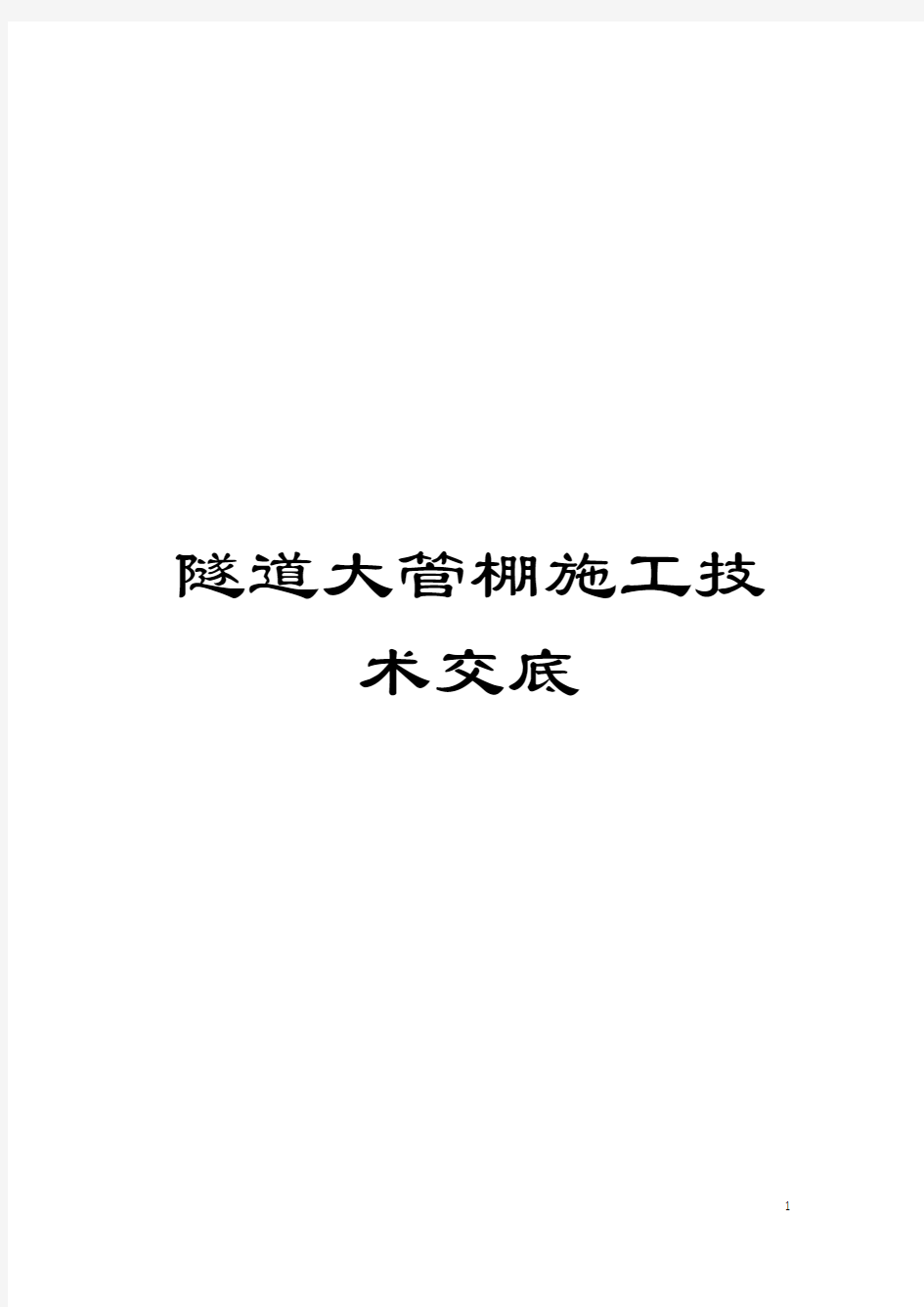 隧道大管棚施工技术交底

1